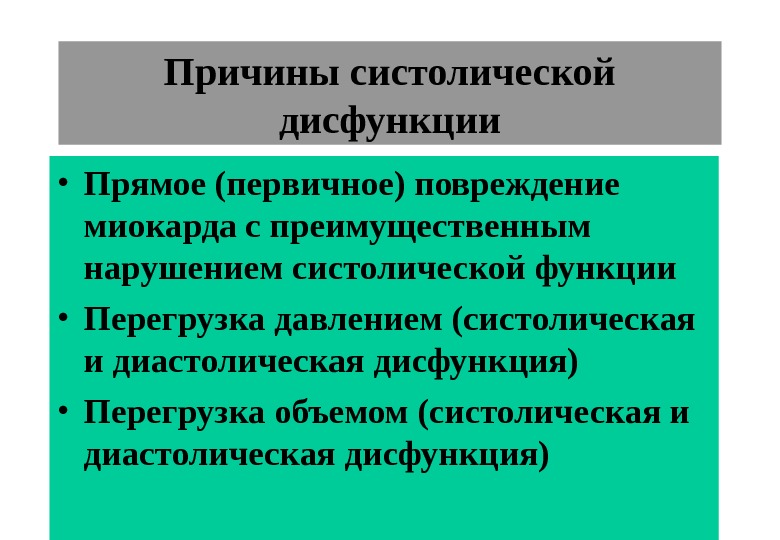 Причины систолической дисфункции

• Прямое (первичное) повреждение миокарда с преимущественным нарушением систолической функции
• Перегрузка давлением (систолическая и диастолическая дисфункция)
• Перегрузка объемом (систолическая и диастолическая дисфункция)